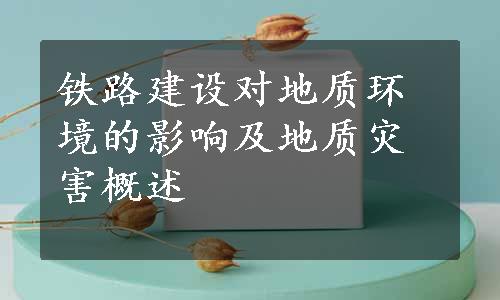 铁路建设对地质环境的影响及地质灾害概述